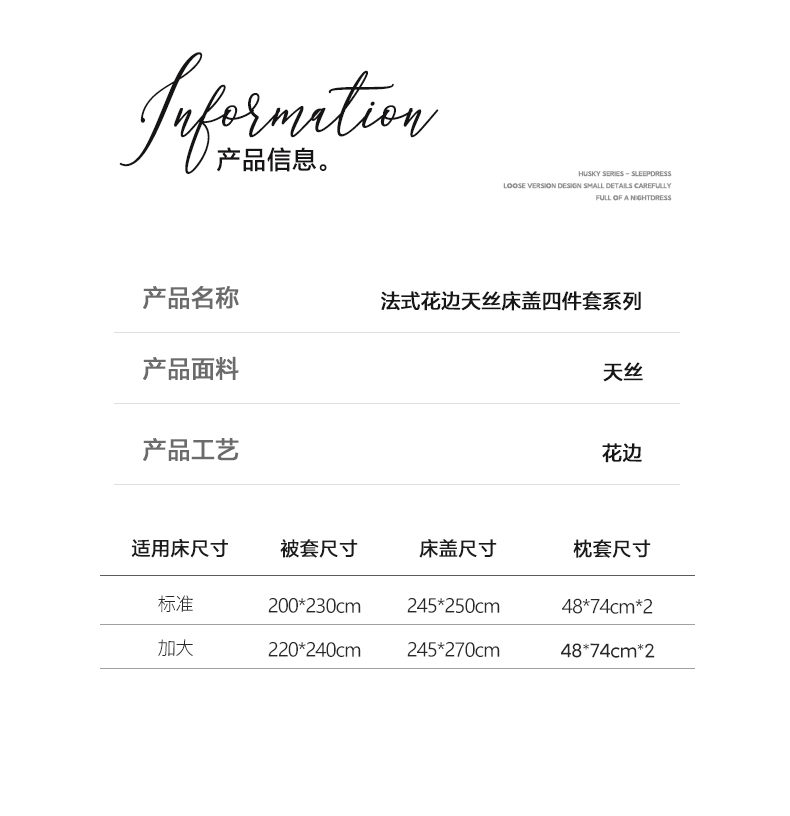 Information
产品信息。

HUSKY SERIES – SLEEPDRESS
LOOSE VERSION DESIGN SMALL DETAILS CAREFULLY
FULL OF A NIGHTDRESS

产品名称 法式花边天丝床盖四件套系列

产品面料 天丝

产品工艺 花边

| 适用床尺寸 | 被套尺寸 | 床盖尺寸 | 枕套尺寸 |
|---|---|---|---|
| 标准 | 200*230cm | 245*250cm | 48*74cm*2 |
| 加大 | 220*240cm | 245*270cm | 48*74cm*2 |